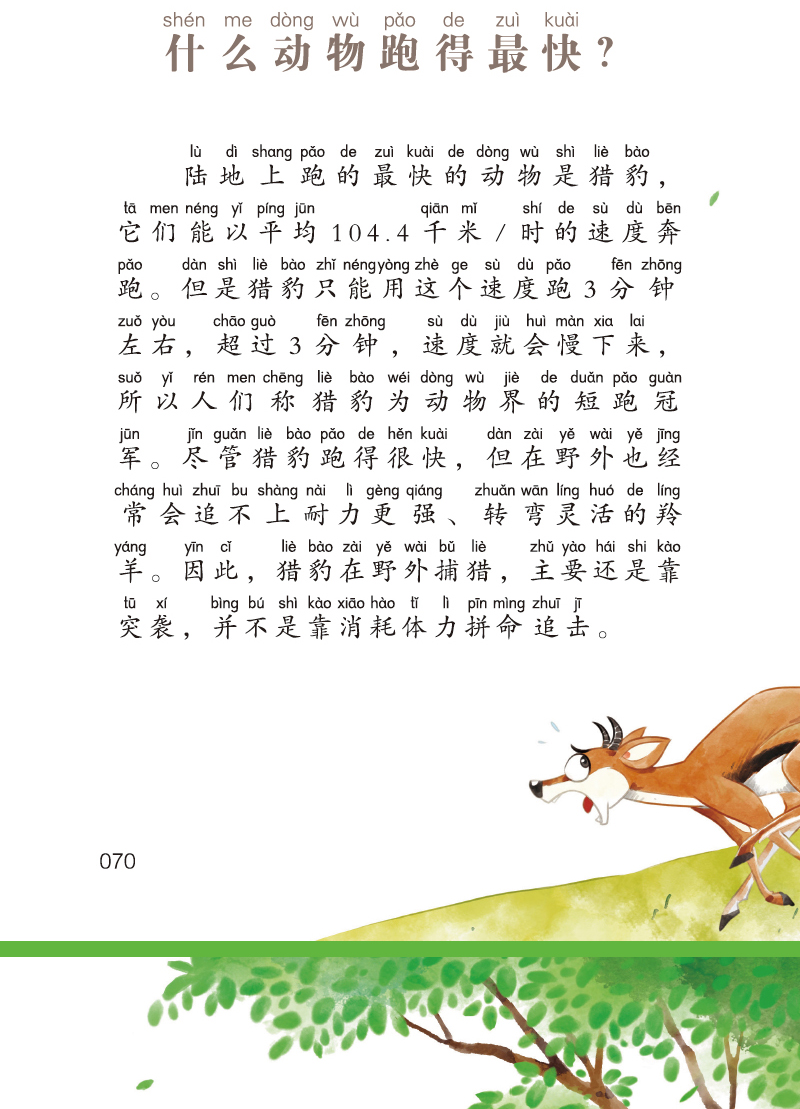 shén me dòng wù pǎo de zuì kuài
什么动物跑得最快？

lù dì shang pǎo de zuì kuài de dòng wù shì liè bào
陆地上跑的最快的动物是猎豹，
tā men néng yǐ píng jūn qiān mǐ shí de sù dù bēn
它们能以平均104.4千米/时的速度奔
pǎo dàn shì liè bào zhǐ néng yòng zhè ge sù dù pǎo fēn zhōng
跑。但是猎豹只能用这个速度跑3分钟
zuǒ yòu chāo guò fēn zhōng sù dù jiù huì màn xia lai
左右，超过3分钟，速度就会慢下来，
suǒ yǐ rén men chēng liè bào wéi dòng wù jiè de duǎn pǎo guàn
所以人们称猎豹为动物界的短跑冠
jūn jǐn guǎn liè bào pǎo de hěn kuài dàn zài yě wài yě jīng
军。尽管猎豹跑得很快，但在野外也经
cháng huì zhuī bu shàng nài lì gèng qiáng zhuǎn wān líng huó de líng
常会追不上耐力更强、转弯灵活的羚
yáng yīn cǐ liè bào zài yě wài bǔ liè zhǔ yào hái shi kào
羊。因此，猎豹在野外捕猎，主要还是靠
tū xí bìng bú shì kào xiāo hào tǐ lì pīn mìng zhuī jī
突袭，并不是靠消耗体力拼命追击。

070